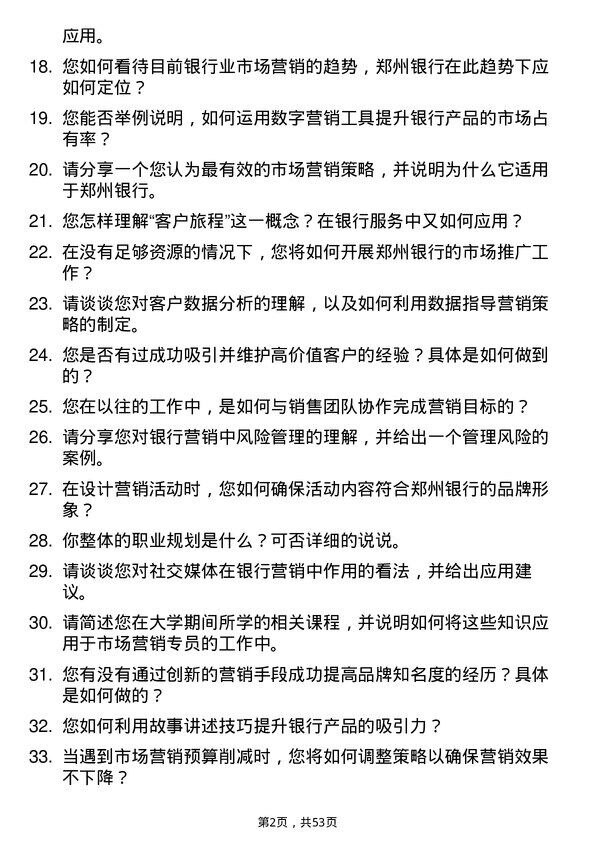 应用。

18. 您如何看待目前银行业市场营销的趋势，郑州银行在此趋势下应如何定位？

19. 您能否举例说明，如何运用数字营销工具提升银行产品的市场占有率？

20. 请分享一个您认为最有效的市场营销策略，并说明为什么它适用于郑州银行。

21. 您怎样理解“客户旅程”这一概念？在银行服务中又如何应用？

22. 在没有足够资源的情况下，您将如何开展郑州银行的市场推广工作？

23. 请谈谈您对客户数据分析的理解，以及如何利用数据指导营销策略的制定。

24. 您是否有过成功吸引并维护高价值客户的经验？具体是如何做到的？

25. 您在以往的工作中，是如何与销售团队协作完成营销目标的？

26. 请分享您对银行营销中风险管理的理解，并给出一个管理风险的案例。

27. 在设计营销活动时，您如何确保活动内容符合郑州银行的品牌形象？

28. 你整体的职业规划是什么？可否详细的说说。

29. 请谈谈您对社交媒体在银行营销中作用的看法，并给出应用建议。

30. 请简述您在大学期间所学的相关课程，并说明如何将这些知识应用于市场营销专员的工作中。

31. 您有没有通过创新的营销手段成功提高品牌知名度的经历？具体是如何做的？

32. 您如何利用故事讲述技巧提升银行产品的吸引力？

33. 当遇到市场营销预算削减时，您将如何调整策略以确保营销效果不下降？

第2页，共53页